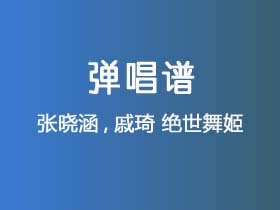 弹唱谱

张晓涵，戚琦 绝世舞姬